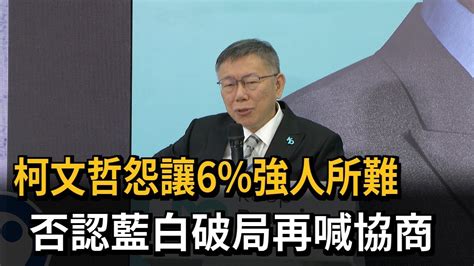 柯文哲怨讓6%強人所難
否認藍白破局再喊協商